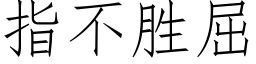 指不胜屈